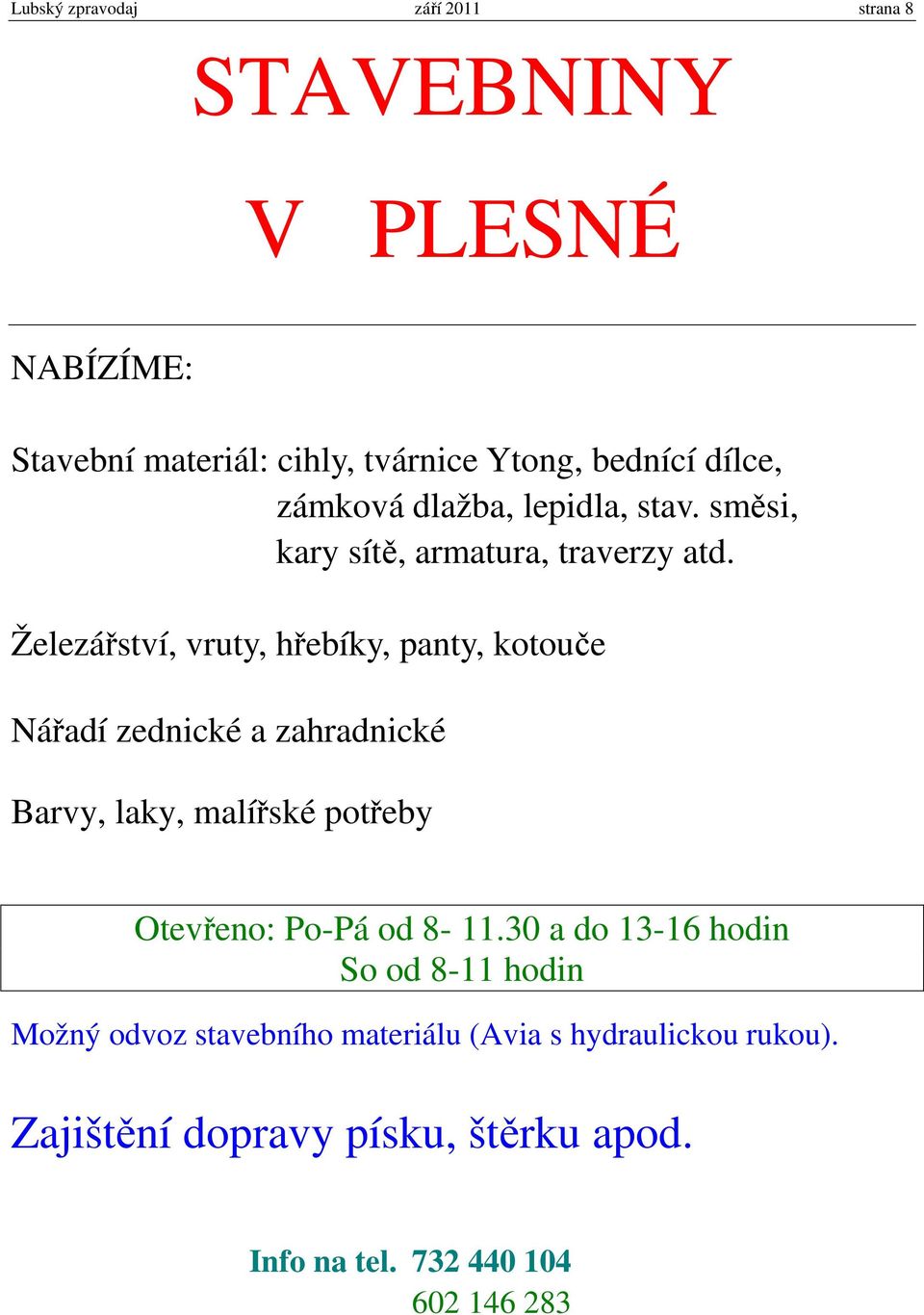 Lubský zpravodaj září 2011 strana 8

STAVEBNINY

V PLESNÉ

NABÍZÍME:

Stavební materiál: cihly, tvárnice Ytong, bednící dílce, zámková dlažba, lepidla, stav. směsi, kary sítě, armatura, traverzy atd.

Železářství, vruty, hřebíky, panty, kotouče

Nářadí zednické a zahradnické

Barvy, laky, malířské potřeby

Otevřeno: Po-Pá od 8- 11.30 a do 13-16 hodin
So od 8-11 hodin

Možný odvoz stavebního materiálu (Avia s hydraulickou rukou).

Zajištění dopravy písku, štěrku apod.

Info na tel. 732 440 104
602 146 283